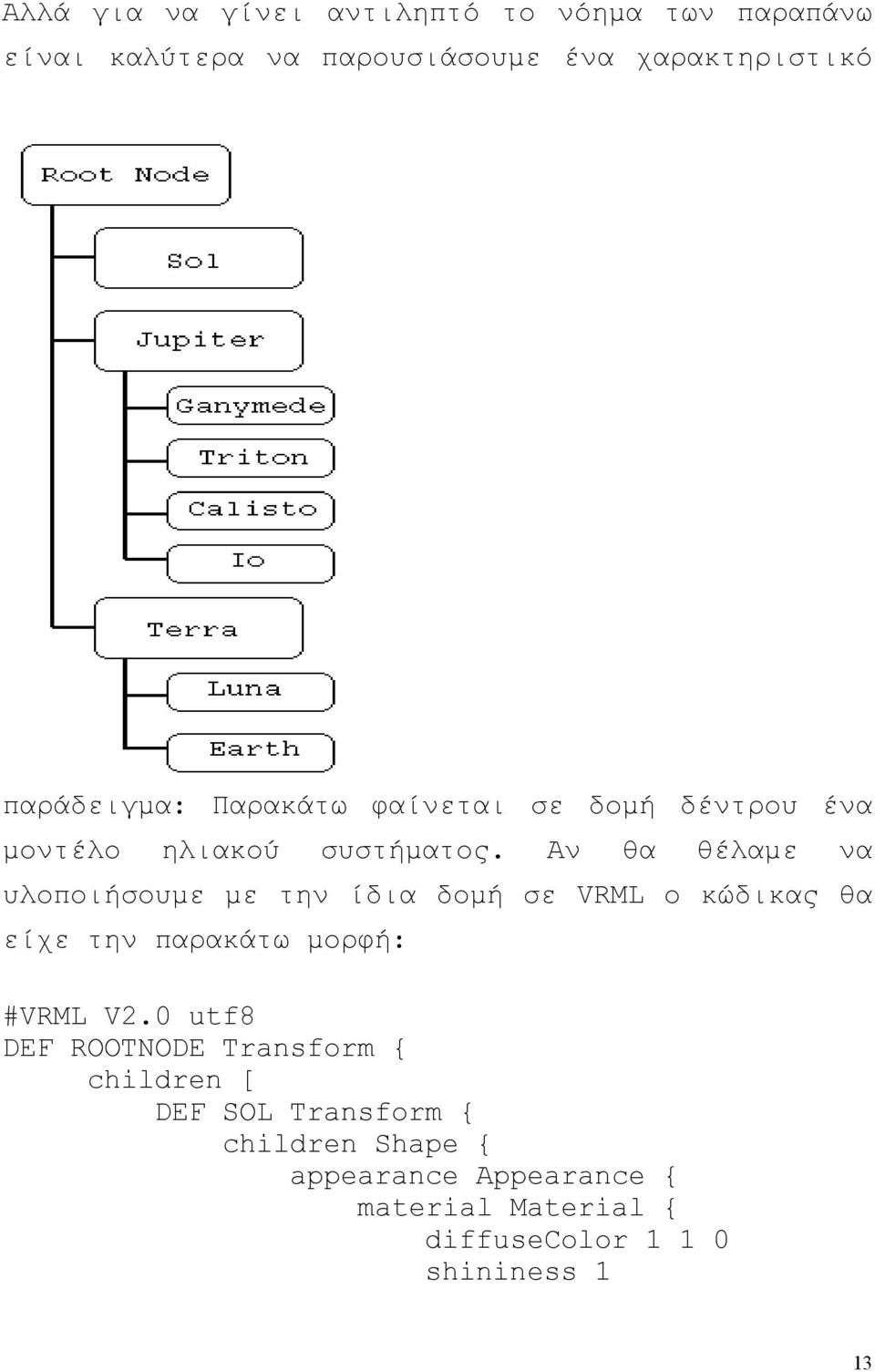 Αλλά για να γίνει αντιληπτό το νόημα των παραπάνω είναι καλύτερα να παρουσιάσουμε ένα χαρακτηριστικό

Root Node
Sol
Jupiter
Ganymede
Triton
Calisto
Io
Terra
Luna
Earth

παράδειγμα: Παρακάτω φαίνεται σε δομή δέντρου ένα μοντέλο ηλιακού συστήματος. Αν θα θέλαμε να υλοποιήσουμε με την ίδια δομή σε VRML ο κώδικας θα είχε την παρακάτω μορφή:

#VRML V2.0 utf8
DEF ROOTNODE Transform {
    children [
        DEF SOL Transform {
            children Shape {
                appearance Appearance {
                    material Material {
                        diffuseColor 1 1 0
                        shininess 1

13